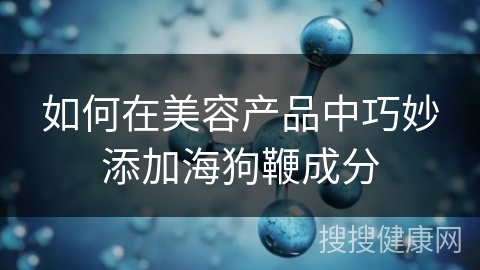 如何在美容产品中巧妙添加海狗鞭成分

搜搜健康网